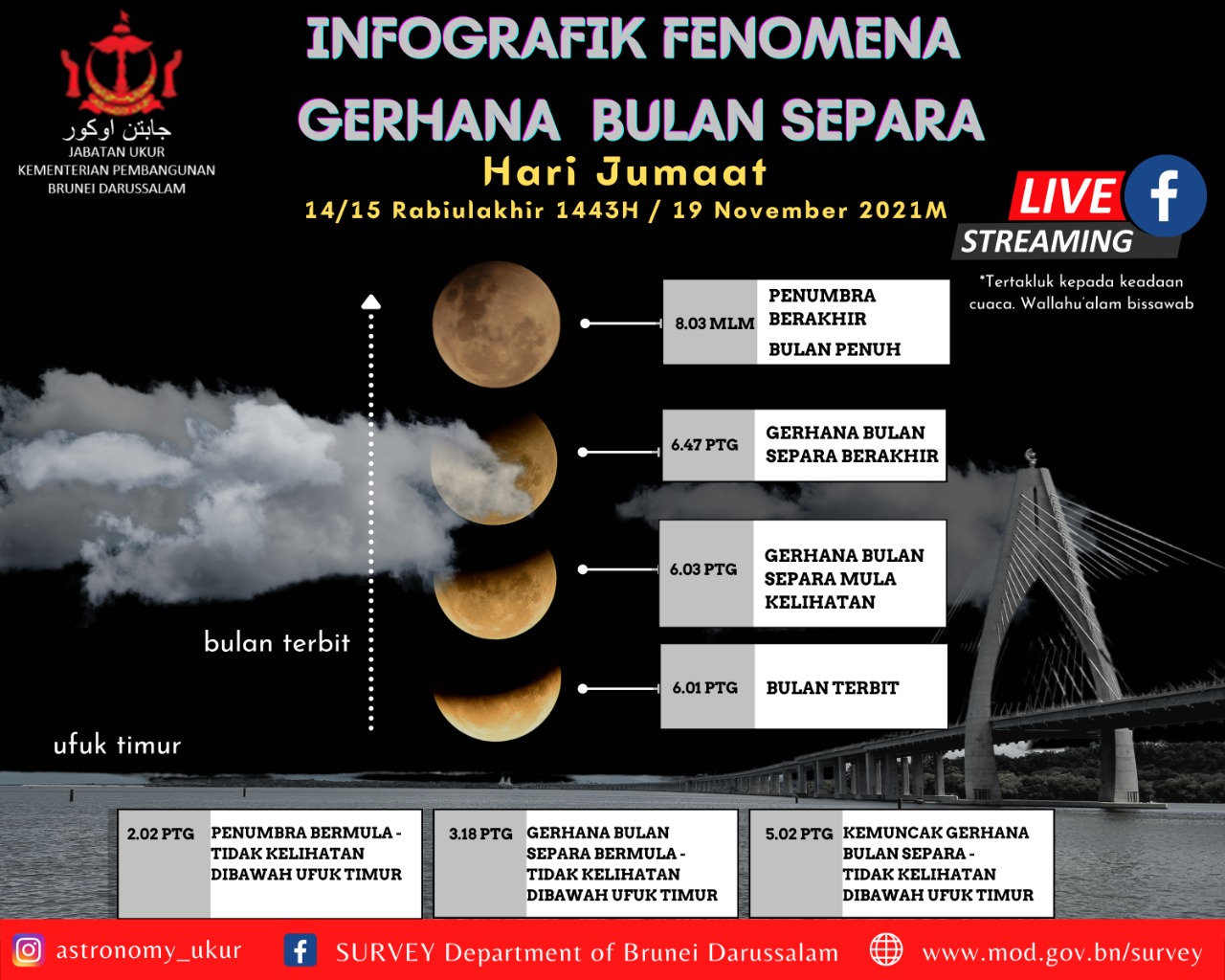 جابتن اوكور
JABATAN UKUR
KEMENTERIAN PEMBANGUNAN
BRUNEI DARUSSALAM

INFOGRAFIK FENOMENA
GERHANA BULAN SEPARA
Hari Jumaat
14/15 Rabiulakhir 1443H / 19 November 2021M

LIVE
STREAMING

*Tertakluk kepada keadaan cuaca. Wallahu'alam bissawab

8.03 MLM PENUMBRA BERAKHIR
BULAN PENUH

6.47 PTG GERHANA BULAN SEPARA BERAKHIR

6.03 PTG GERHANA BULAN SEPARA MULA KELIHATAN

6.01 PTG BULAN TERBIT

bulan terbit

ufuk timur

2.02 PTG PENUMBRA BERMULA - TIDAK KELIHATAN DIBAWAH UFUK TIMUR

3.18 PTG GERHANA BULAN SEPARA BERMULA - TIDAK KELIHATAN DIBAWAH UFUK TIMUR

5.02 PTG KEMUNCAK GERHANA BULAN SEPARA - TIDAK KELIHATAN DIBAWAH UFUK TIMUR

astronomy_ukur
SURVEY Department of Brunei Darussalam
www.mod.gov.bn/survey